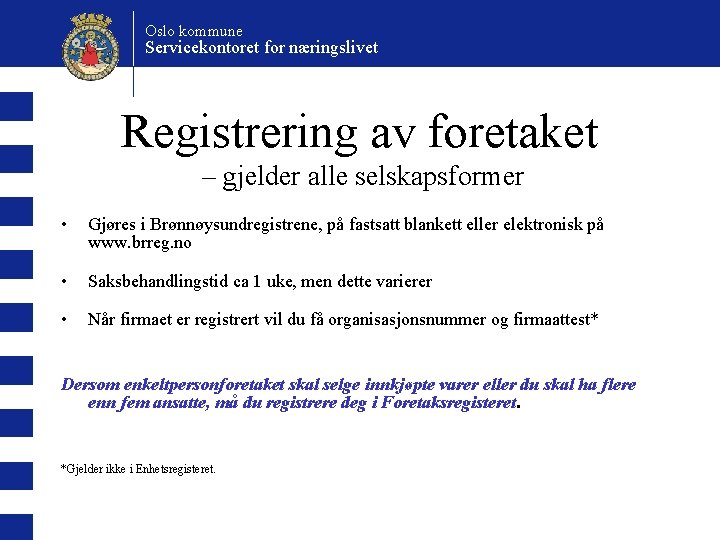 Oslo kommune
Servicekontoret for næringslivet

Registrering av foretaket
– gjelder alle selskapsformer

• Gjøres i Brønnøysundregistrene, på fastsatt blankett eller elektronisk på www.brreg.no

• Saksbehandlingstid ca 1 uke, men dette varierer

• Når firmaet er registrert vil du få organisasjonsnummer og firmaattest*

Dersom enkeltpersonforetaket skal selge innkjøpte varer eller du skal ha flere enn fem ansatte, må du registrere deg i Foretaksregisteret.

*Gjelder ikke i Enhetsregisteret.